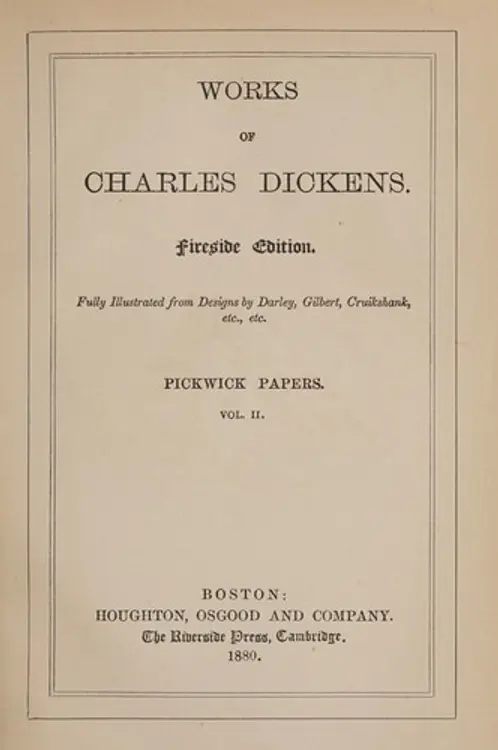 WORKS

OF

CHARLES DICKENS.

Fireside Edition.

Fully Illustrated from Designs by Darley, Gilbert, Cruikshank, etc., etc.

PICKWICK PAPERS.

VOL. II.

BOSTON:
HOUGHTON, OSGOOD AND COMPANY.
The Riverside Press, Cambridge.
1880.